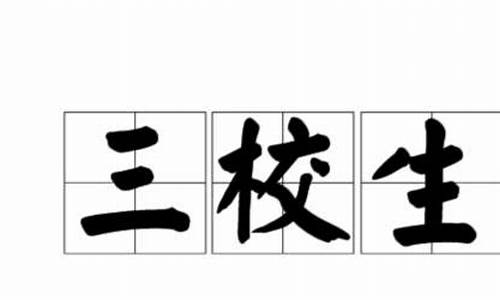 三校生